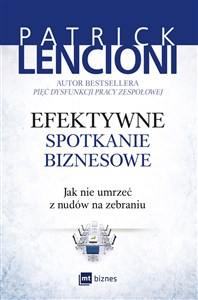 PATRICK
LENCIONI

AUTOR BESTSELLERA
PIĘĆ DYSFUNKCJI PRACY ZESPOŁOWEJ

EFEKTYWNE
SPOTKANIE
BIZNESOWE

Jak nie umrzeć
z nudów na zebraniu

mt biznes